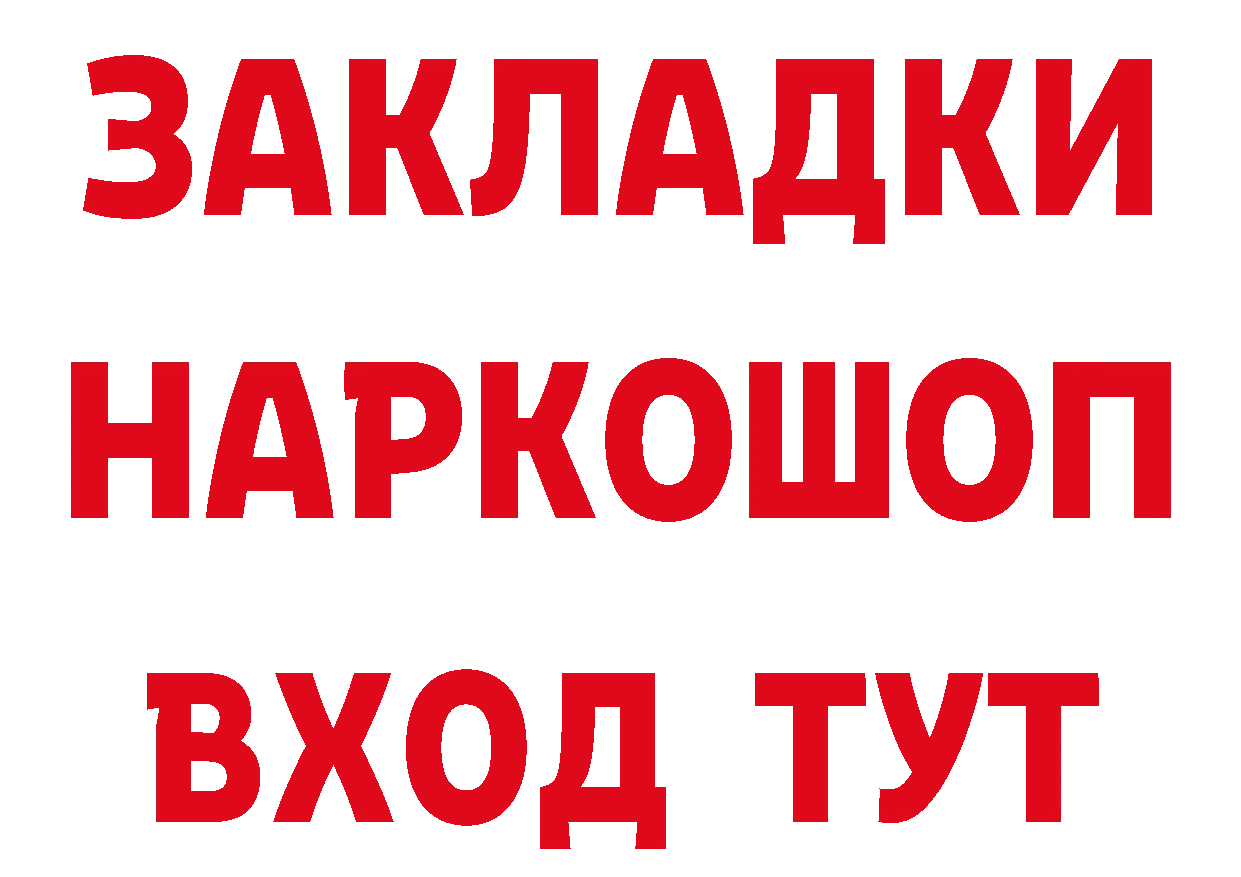 ЗАКЛАДКИ НАРКОШОП ВХОД ТУТ